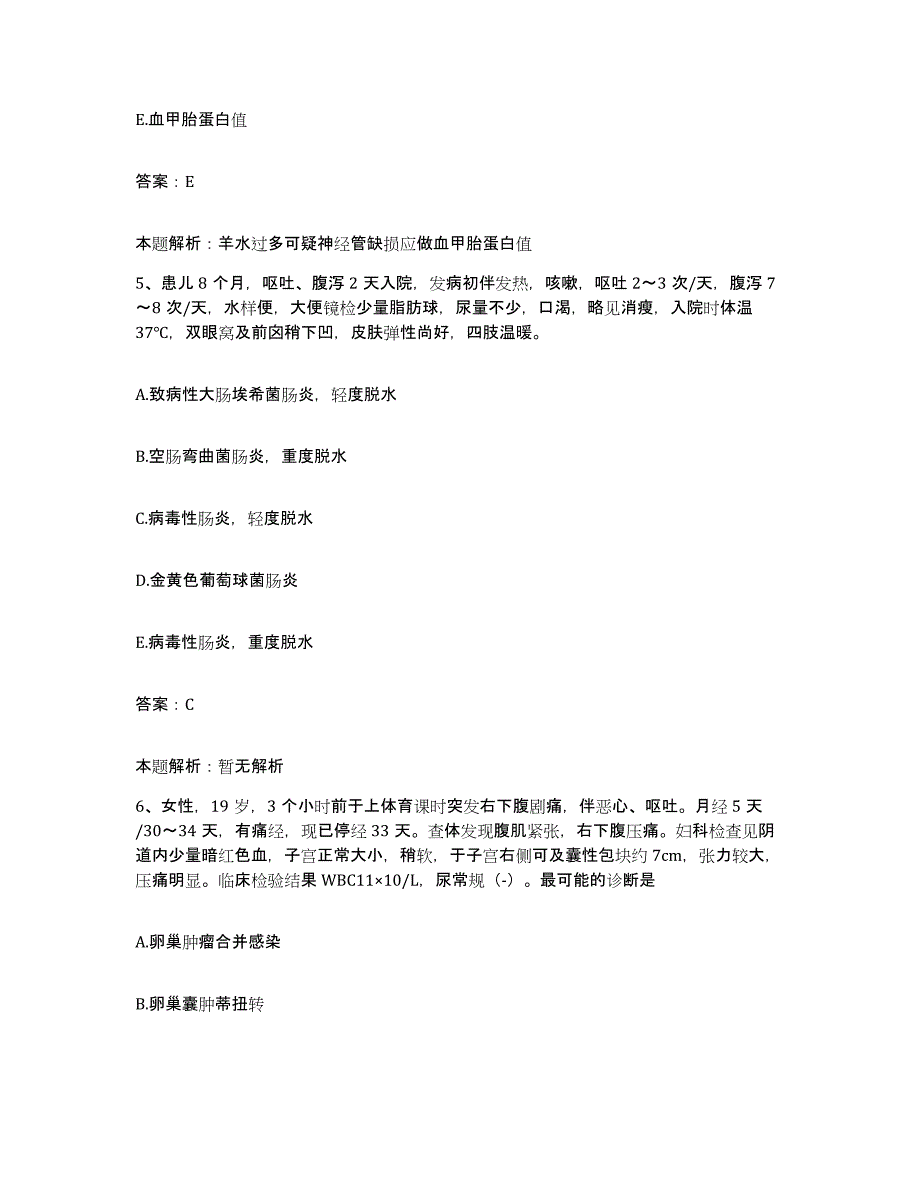 E.血甲胎蛋白值

答案：E

本题解析：羊水过多可疑神经管缺损应做血甲胎蛋白值

5、患儿 8 个月，呕吐、腹泻 2 天入院，发病初伴发热，咳嗽，呕吐 2～3 次/天，腹泻 7～8 次/天，水样便，大便镜检少量脂肪球，尿量不少，口渴，略见消瘦，入院时体温 37℃，双眼窝及前囟稍下凹，皮肤弹性尚好，四肢温暖。

A.致病性大肠埃希菌肠炎，轻度脱水

B.空肠弯曲菌肠炎，重度脱水

C.病毒性肠炎，轻度脱水

D.金黄色葡萄球菌肠炎

E.病毒性肠炎，重度脱水

答案：C

本题解析：暂无解析

6、女性，19 岁，3 个小时前于上体育课时突发右下腹剧痛，伴恶心、呕吐。月经 5 天/30～34 天，有痛经，现已停经 33 天。查体发现腹肌紧张，右下腹压痛。妇科检查见阴道内少量暗红色血，子宫正常大小，稍软，于子宫右侧可及囊性包块约 7cm，张力较大，压痛明显。临床检验结果 WBC11×10/L，尿常规（-）。最可能的诊断是

A.卵巢肿瘤合并感染

B.卵巢囊肿蒂扭转